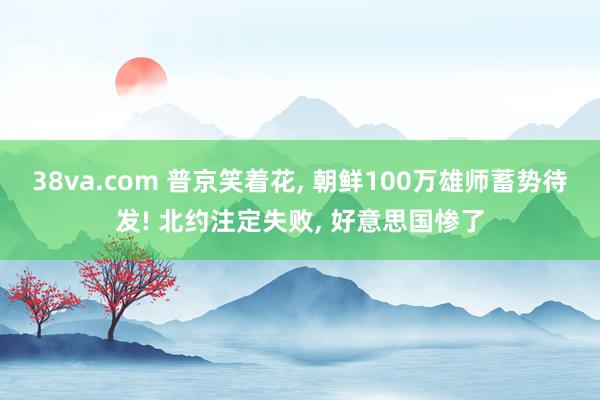 38va.com 普京笑着花, 朝鲜100万雄师蓄势待发! 北约注定失败, 好意思国惨了